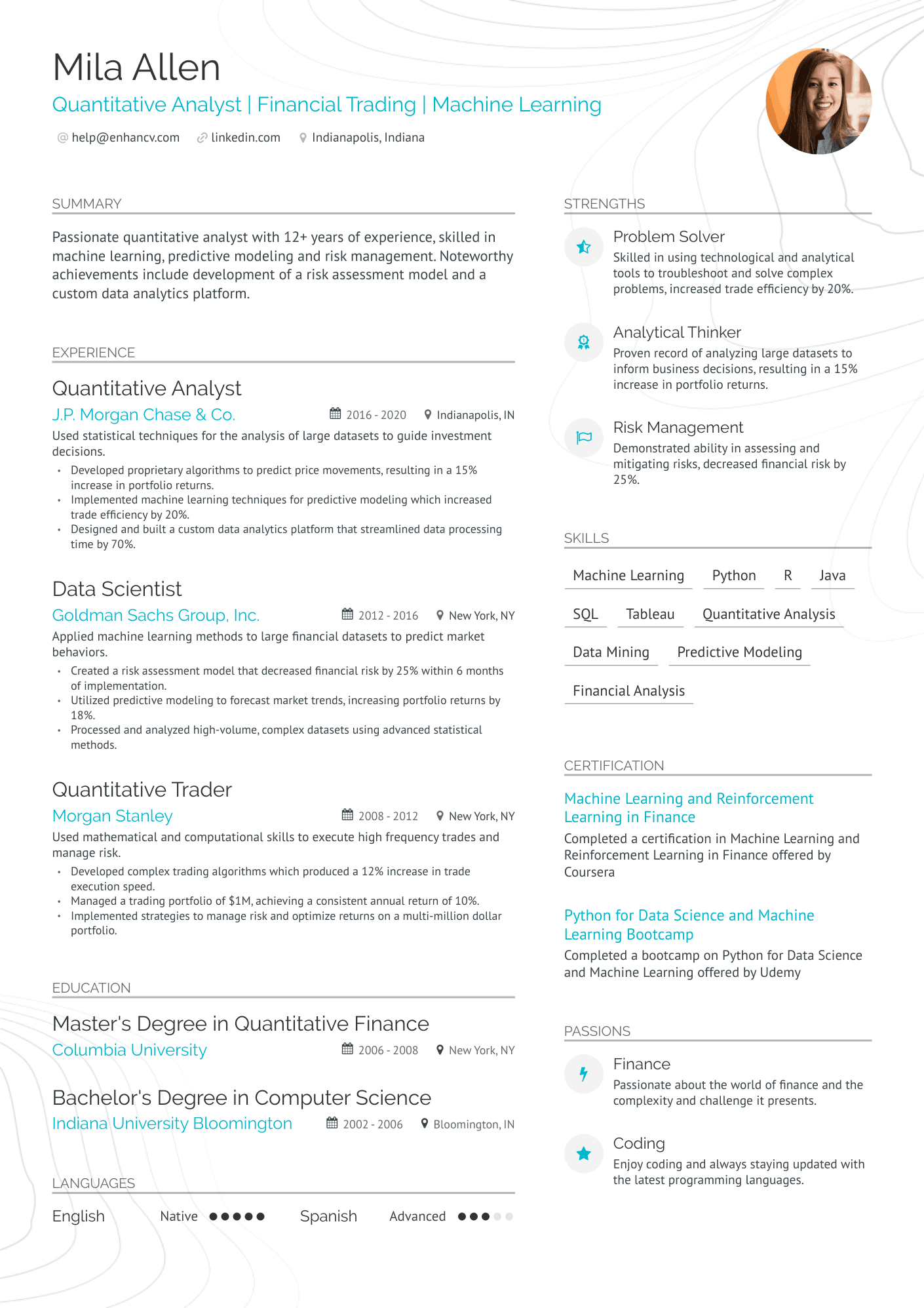 Mila Allen
Quantitative Analyst | Financial Trading | Machine Learning

help@enhancv.com linkedin.com Indianapolis, Indiana

SUMMARY

Passionate quantitative analyst with 12+ years of experience, skilled in machine learning, predictive modeling and risk management. Noteworthy achievements include development of a risk assessment model and a custom data analytics platform.

EXPERIENCE

Quantitative Analyst
J.P. Morgan Chase & Co.
2016 - 2020 Indianapolis, IN
Used statistical techniques for the analysis of large datasets to guide investment decisions.
• Developed proprietary algorithms to predict price movements, resulting in a 15% increase in portfolio returns.
• Implemented machine learning techniques for predictive modeling which increased trade efficiency by 20%.
• Designed and built a custom data analytics platform that streamlined data processing time by 70%.

Data Scientist
Goldman Sachs Group, Inc.
2012 - 2016 New York, NY
Applied machine learning methods to large financial datasets to predict market behaviors.
• Created a risk assessment model that decreased financial risk by 25% within 6 months of implementation.
• Utilized predictive modeling to forecast market trends, increasing portfolio returns by 18%.
• Processed and analyzed high-volume, complex datasets using advanced statistical methods.

Quantitative Trader
Morgan Stanley
2008 - 2012 New York, NY
Used mathematical and computational skills to execute high frequency trades and manage risk.
• Developed complex trading algorithms which produced a 12% increase in trade execution speed.
• Managed a trading portfolio of $1M, achieving a consistent annual return of 10%.
• Implemented strategies to manage risk and optimize returns on a multi-million dollar portfolio.

EDUCATION

Master's Degree in Quantitative Finance
Columbia University
2006 - 2008 New York, NY

Bachelor's Degree in Computer Science
Indiana University Bloomington
2002 - 2006 Bloomington, IN

LANGUAGES

English Native
Spanish Advanced

STRENGTHS

Problem Solver
Skilled in using technological and analytical tools to troubleshoot and solve complex problems, increased trade efficiency by 20%.

Analytical Thinker
Proven record of analyzing large datasets to inform business decisions, resulting in a 15% increase in portfolio returns.

Risk Management
Demonstrated ability in assessing and mitigating risks, decreased financial risk by 25%.

SKILLS

Machine Learning Python R Java
SQL Tableau Quantitative Analysis
Data Mining Predictive Modeling
Financial Analysis

CERTIFICATION

Machine Learning and Reinforcement Learning in Finance
Completed a certification in Machine Learning and Reinforcement Learning in Finance offered by Coursera

Python for Data Science and Machine Learning Bootcamp
Completed a bootcamp on Python for Data Science and Machine Learning offered by Udemy

PASSIONS

Finance
Passionate about the world of finance and the complexity and challenge it presents.

Coding
Enjoy coding and always staying updated with the latest programming languages.